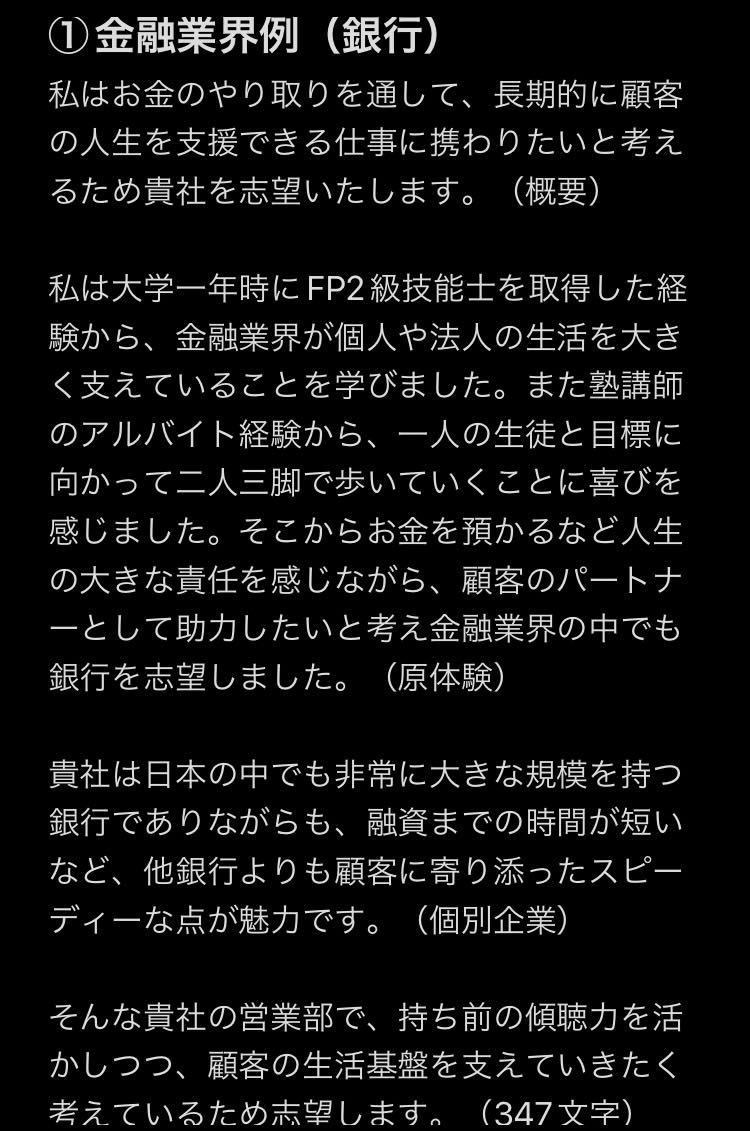 ①金融業界例（銀行）
私はお金のやり取りを通して、長期的に顧客の人生を支援できる仕事に携わりたいと考えるため貴社を志望いたします。（概要）

私は大学一年時にFP2級技能士を取得した経験から、金融業界が個人や法人の生活を大きく支えていることを学びました。また塾講師のアルバイト経験から、一人の生徒と目標に向かって二人三脚で歩いていくことに喜びを感じました。そこからお金を預かるなど人生の大きな責任を感じながら、顧客のパートナーとして助力したいと考え金融業界の中でも銀行を志望しました。（原体験）

貴社は日本の中でも非常に大きな規模を持つ銀行でありながらも、融資までの時間が短いなど、他銀行よりも顧客に寄り添ったスピーディーな点が魅力です。（個別企業）

そんな貴社の営業部で、持ち前の傾聴力を活かしつつ、顧客の生活基盤を支えていきたく考えているため志望します。（347文字）